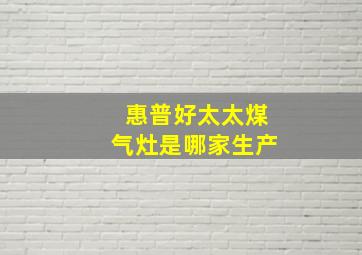 惠普好太太煤气灶是哪家生产